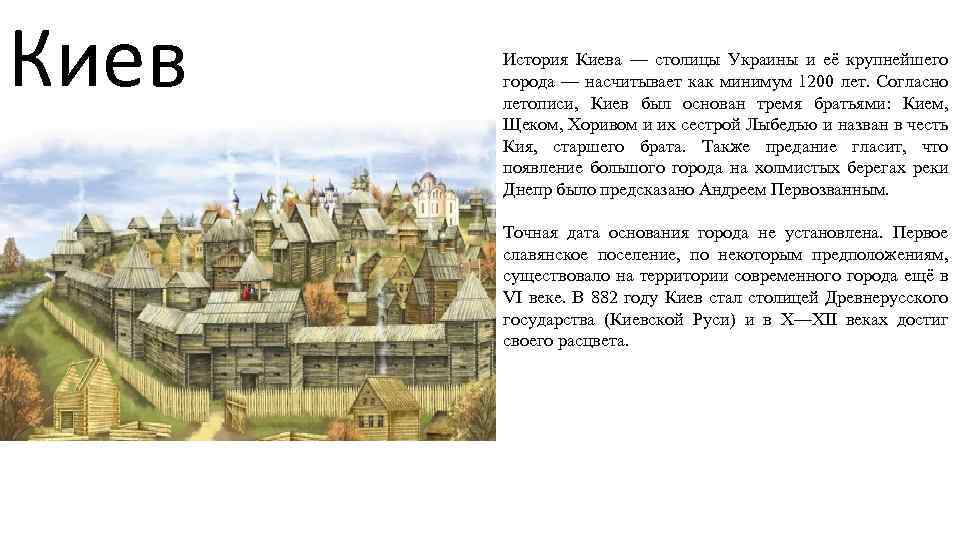 Киев

История Киева — столицы Украины и её крупнейшего города — насчитывает как минимум 1200 лет. Согласно летописи, Киев был основан тремя братьями: Кием, Щеком, Хоривом и их сестрой Лыбедью и назван в честь Кия, старшего брата. Также предание гласит, что появление большого города на холмистых берегах реки Днепр было предсказано Андреем Первозванным.

Точная дата основания города не установлена. Первое славянское поселение, по некоторым предположениям, существовало на территории современного города ещё в VI веке. В 882 году Киев стал столицей Древнерусского государства (Киевской Руси) и в X—XII веках достиг своего расцвета.